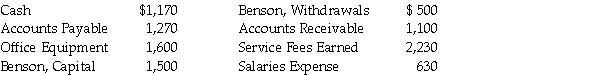 | Cash | \$1,170 | Benson, Withdrawals | \$ 500 |
|---|---|---|---|
| Accounts Payable | 1,270 | Accounts Receivable | 1,100 |
| Office Equipment | 1,600 | Service Fees Earned | 2,230 |
| Benson, Capital | 1,500 | Salaries Expense | 630 |